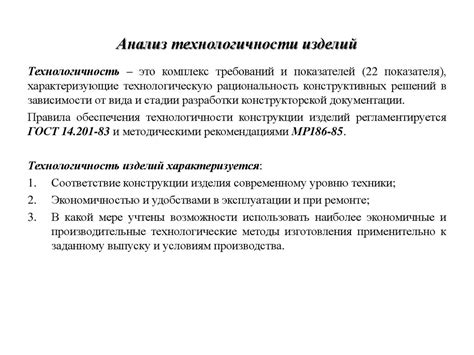 Анализ технологичности изделий

Технологичность – это комплекс требований и показателей (22 показателя), характеризующие технологическую рациональность конструктивных решений в зависимости от вида и стадии разработки конструкторской документации.

Правила обеспечения технологичности конструкции изделий регламентируется ГОСТ 14.201-83 и методическими рекомендациями МР186-85.

Технологичность изделий характеризуется:

1. Соответствие конструкции изделия современному уровню техники;
2. Экономичностью и удобствами в эксплуатации и при ремонте;
3. В какой мере учтены возможности использовать наиболее экономичные и производительные технологические методы изготовления применительно к заданному выпуску и условиям производства.